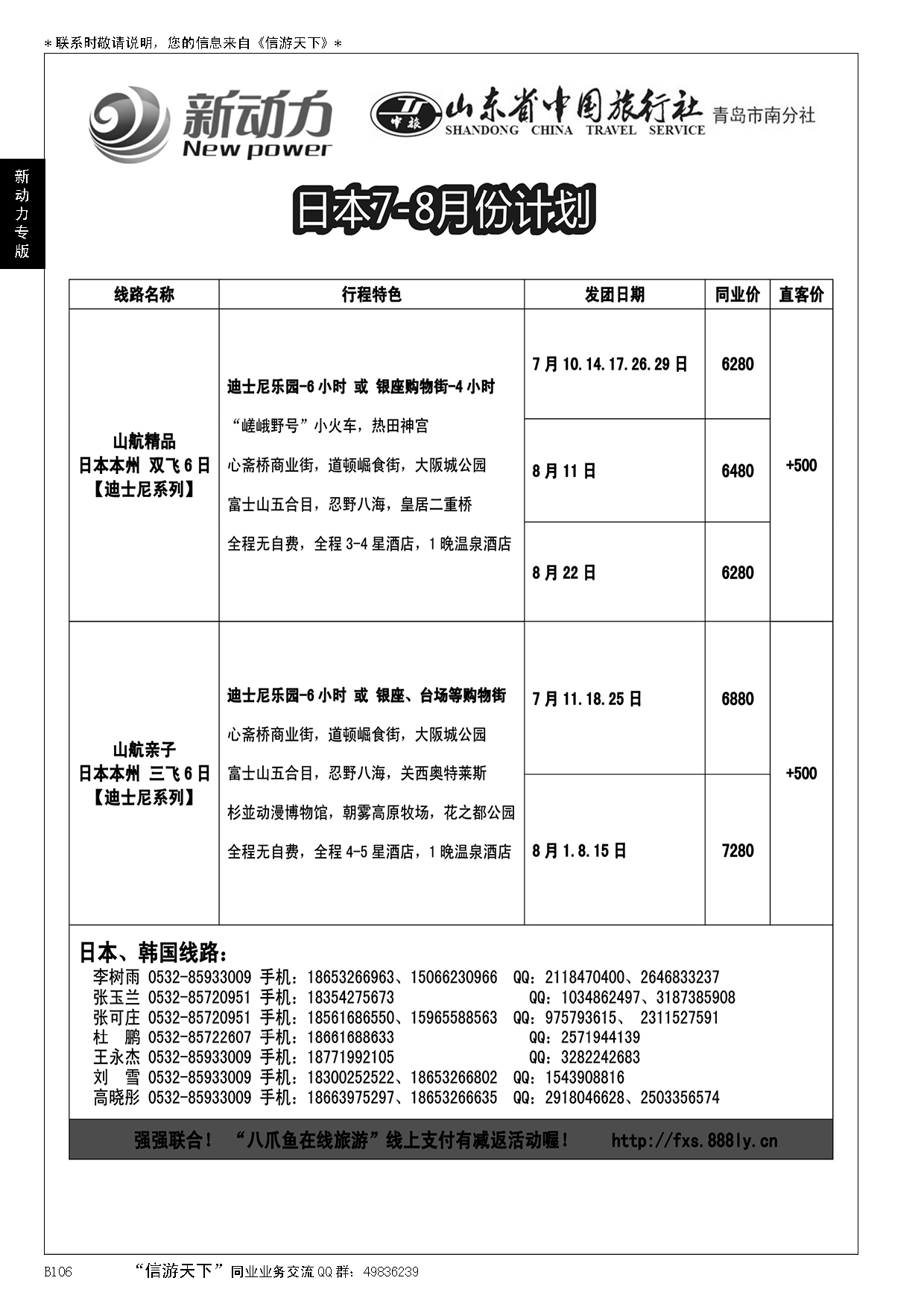 ＊联系时敬请说明，您的信息来自《信游天下》＊

新动力专版

新动力
New power

中旅 山东省中国旅行社 SHANDONG CHINA TRAVEL SERVICE 青岛市南分社

日本7-8月份计划

| 线路名称 | 行程特色 | 发团日期 | 同业价 | 直客价 |
|---|---|---|---|---|
| 山航精品 日本本州 双飞6日 【迪士尼系列】 | 迪士尼乐园-6小时 或 银座购物街-4小时 “嵯峨野号”小火车，热田神宫 心斋桥商业街，道顿崛食街，大阪城公园 富士山五合目，忍野八海，皇居二重桥 全程无自费，全程3-4星酒店，1晚温泉酒店 | 7月10.14.17.26.29日 | 6280 | +500 |
| | | 8月11日 | 6480 | |
| | | 8月22日 | 6280 | |
| 山航亲子 日本本州 三飞6日 【迪士尼系列】 | 迪士尼乐园-6小时 或 银座、台场等购物街 心斋桥商业街，道顿崛食街，大阪城公园 富士山五合目，忍野八海，关西奥特莱斯 杉並动漫博物馆，朝雾高原牧场，花之都公园 全程无自费，全程4-5星酒店，1晚温泉酒店 | 7月11.18.25日 | 6880 | +500 |
| | | 8月1.8.15日 | 7280 | |

日本、韩国线路：
李树雨 0532-85933009 手机：18653266963、15066230966 QQ：2118470400、2646833237
张玉兰 0532-85720951 手机：18354275673 QQ：1034862497、3187385908
张可庄 0532-85720951 手机：18561686550、15965588563 QQ：975793615、 2311527591
杜 鹏 0532-85722607 手机：18661688633 QQ：2571944139
王永杰 0532-85933009 手机：18771992105 QQ：3282242683
刘 雪 0532-85933009 手机：18300252522、18653266802 QQ：1543908816
高晓彤 0532-85933009 手机：18663975297、18653266635 QQ：2918046628、2503356574

强强联合！ “八爪鱼在线旅游”线上支付有减返活动喔！ http://fxs.888ly.cn

B106 “信游天下”同业业务交流QQ群：49836239